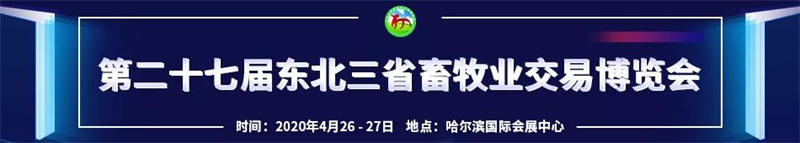 第二十七届东北三省畜牧业交易博览会

时间：2020年4月26 - 27日　地点：哈尔滨国际会展中心